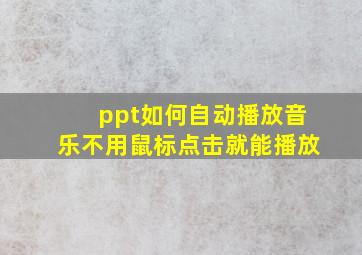 ppt如何自动播放音乐不用鼠标点击就能播放